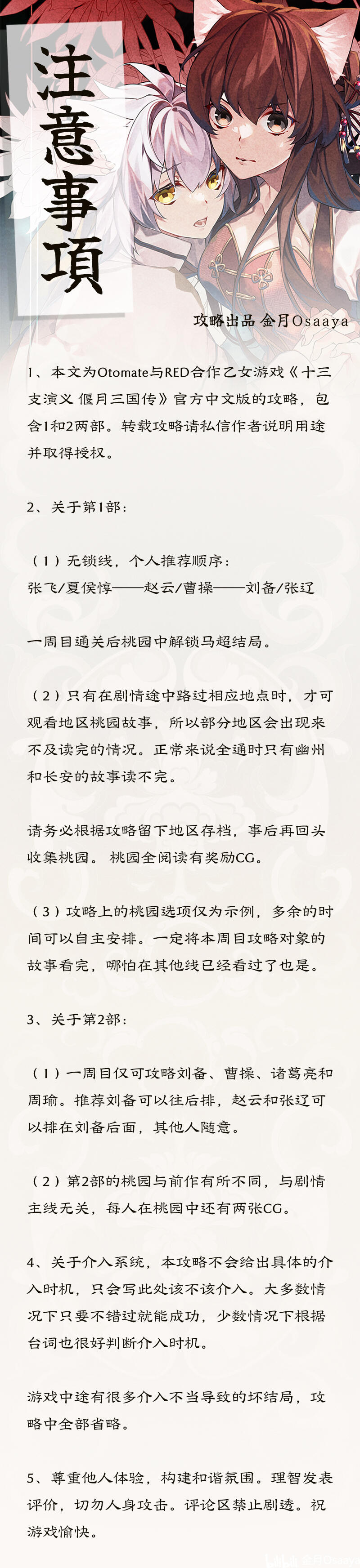 注意事項

攻略出品 金月Osaaya

1、本文为Otomate与RED合作乙女游戏《十三支演义 偃月三国传》官方中文版的攻略，包含1和2两部。转载攻略请私信作者说明用途并取得授权。

2、关于第1部：

（1）无锁线，个人推荐顺序：
张飞/夏侯惇——赵云/曹操——刘备/张辽

一周目通关后桃园中解锁马超结局。

（2）只有在剧情途中路过相应地点时，才可观看地区桃园故事，所以部分地区会出现来不及读完的情况。正常来说全通时只有幽州和长安的故事读不完。

请务必根据攻略留下地区存档，事后再回头收集桃园。 桃园全阅读有奖励CG。

（3）攻略上的桃园选项仅为示例，多余的时间可以自主安排。一定将本周目攻略对象的故事看完，哪怕在其他线已经看过了也是。

3、关于第2部：

（1）一周目仅可攻略刘备、曹操、诸葛亮和周瑜。推荐刘备可以往后排，赵云和张辽可以排在刘备后面，其他人随意。

（2）第2部的桃园与前作有所不同，与剧情主线无关，每人在桃园中还有两张CG。

4、关于介入系统，本攻略不会给出具体的介入时机，只会写此处该不该介入。大多数情况下只要不错过就能成功，少数情况下根据台词也很好判断介入时机。

游戏中途有很多介入不当导致的坏结局，攻略中全部省略。

5、尊重他人体验，构建和谐氛围。理智发表评价，切勿人身攻击。评论区禁止剧透。祝游戏愉快。